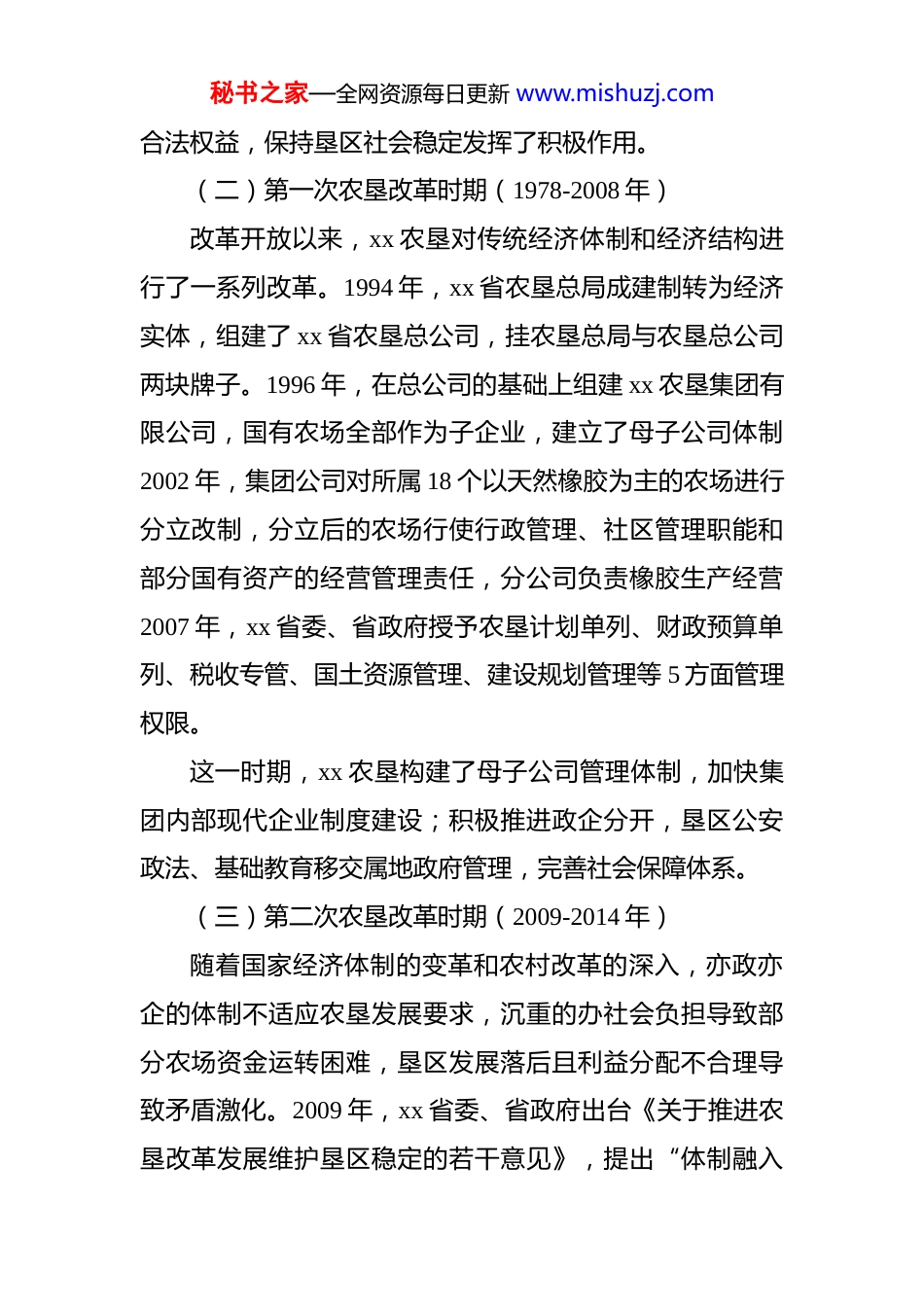 秘书之家—全网资源每日更新 www.mishuzj.com

合法权益，保持垦区社会稳定发挥了积极作用。

（二）第一次农垦改革时期（1978-2008 年）

改革开放以来，xx 农垦对传统经济体制和经济结构进行了一系列改革。1994 年，xx 省农垦总局成建制转为经济实体，组建了 xx 省农垦总公司，挂农垦总局与农垦总公司两块牌子。1996 年，在总公司的基础上组建 xx 农垦集团有限公司，国有农场全部作为子企业，建立了母子公司体制 2002 年，集团公司对所属 18 个以天然橡胶为主的农场进行分立改制，分立后的农场行使行政管理、社区管理职能和部分国有资产的经营管理责任，分公司负责橡胶生产经营 2007 年，xx 省委、省政府授予农垦计划单列、财政预算单列、税收专管、国土资源管理、建设规划管理等 5 方面管理权限。

这一时期，xx 农垦构建了母子公司管理体制，加快集团内部现代企业制度建设；积极推进政企分开，垦区公安政法、基础教育移交属地政府管理，完善社会保障体系。

（三）第二次农垦改革时期（2009-2014 年）

随着国家经济体制的变革和农村改革的深入，亦政亦企的体制不适应农垦发展要求，沉重的办社会负担导致部分农场资金运转困难，垦区发展落后且利益分配不合理导致矛盾激化。2009 年，xx 省委、省政府出台《关于推进农垦改革发展维护垦区稳定的若干意见》，提出“体制融入